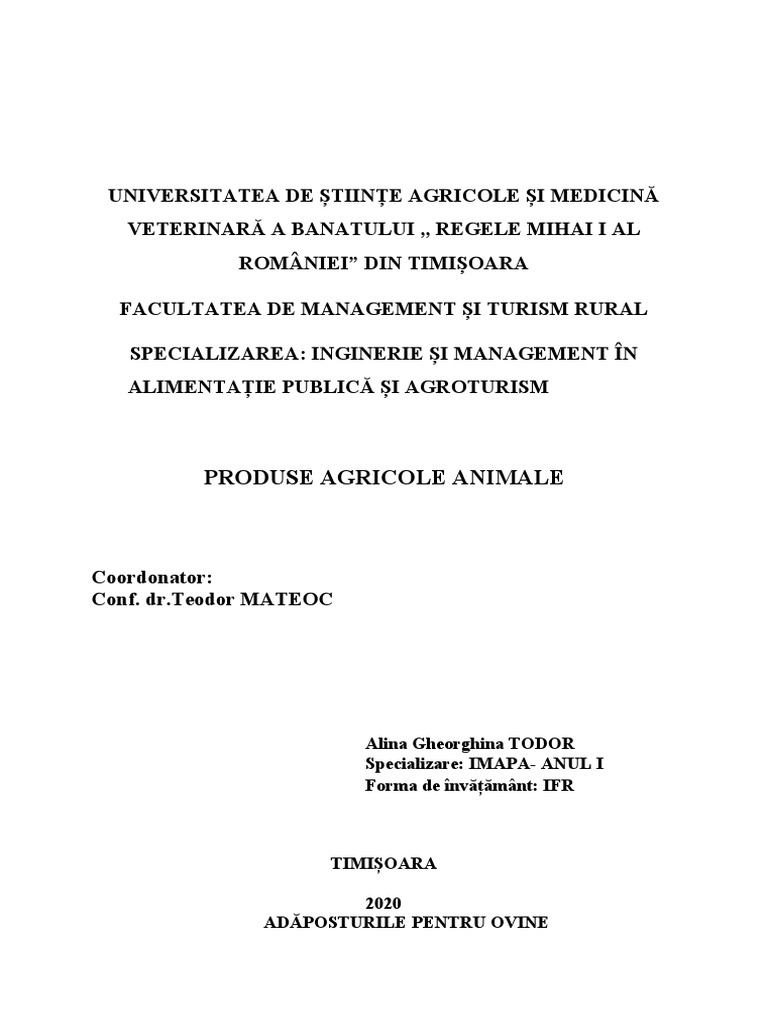 UNIVERSITATEA DE ȘTIINȚE AGRICOLE ȘI MEDICINĂ VETERINARĂ A BANATULUI „ REGELE MIHAI I AL ROMÂNIEI” DIN TIMIȘOARA

FACULTATEA DE MANAGEMENT ȘI TURISM RURAL

SPECIALIZAREA: INGINERIE ȘI MANAGEMENT ÎN ALIMENTAȚIE PUBLICĂ ȘI AGROTURISM

PRODUSE AGRICOLE ANIMALE

Coordonator:
Conf. dr.Teodor MATEOC

Alina Gheorghina TODOR
Specializare: IMAPA- ANUL I
Forma de învățământ: IFR

TIMIȘOARA

2020

ADĂPOSTURILE PENTRU OVINE